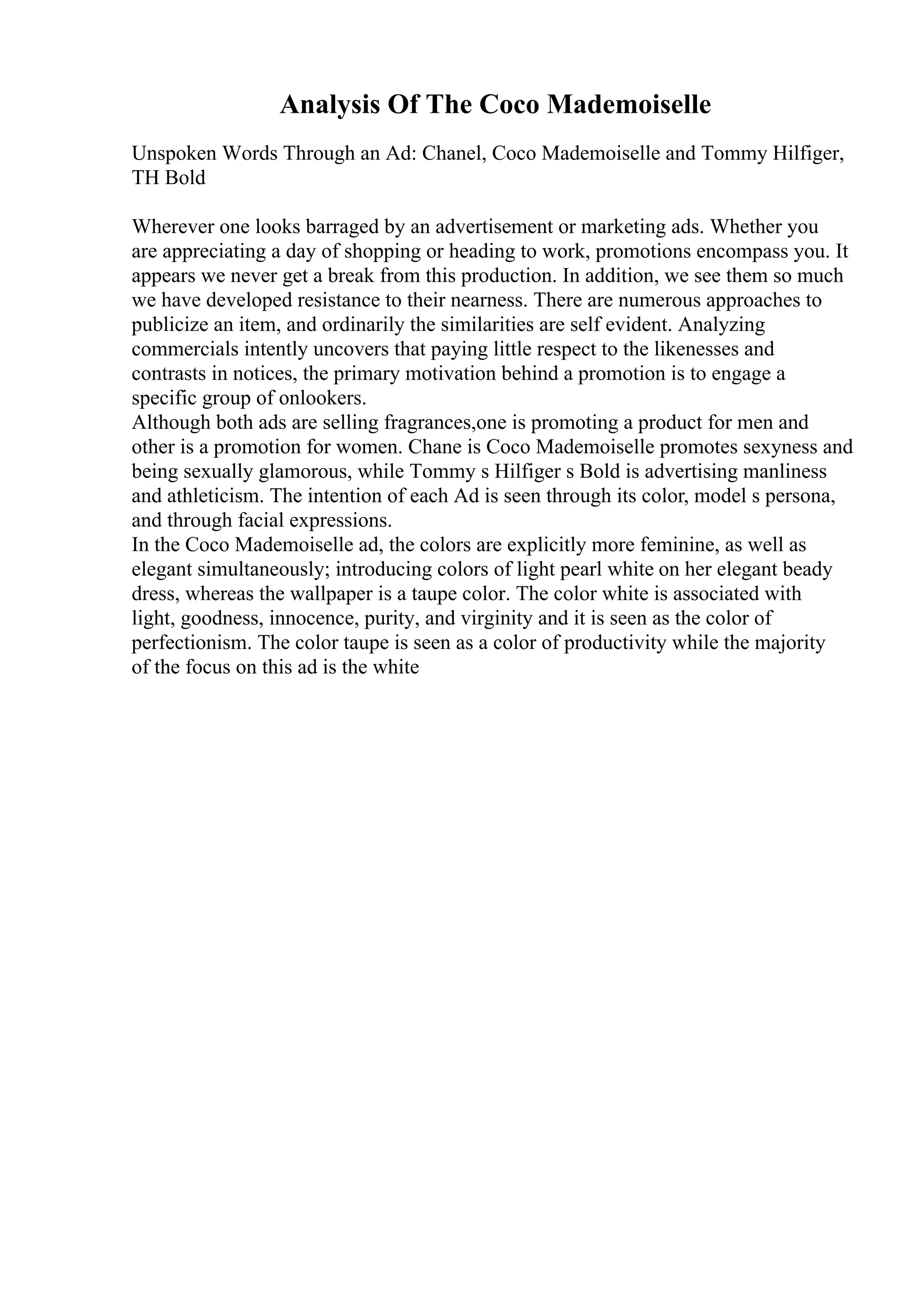 Analysis Of The Coco Mademoiselle

Unspoken Words Through an Ad: Chanel, Coco Mademoiselle and Tommy Hilfiger, TH Bold

Wherever one looks barraged by an advertisement or marketing ads. Whether you are appreciating a day of shopping or heading to work, promotions encompass you. It appears we never get a break from this production. In addition, we see them so much we have developed resistance to their nearness. There are numerous approaches to publicize an item, and ordinarily the similarities are self evident. Analyzing commercials intently uncovers that paying little respect to the likenesses and contrasts in notices, the primary motivation behind a promotion is to engage a specific group of onlookers.
Although both ads are selling fragrances,one is promoting a product for men and other is a promotion for women. Chane is Coco Mademoiselle promotes sexyness and being sexually glamorous, while Tommy s Hilfiger s Bold is advertising manliness and athleticism. The intention of each Ad is seen through its color, model s persona, and through facial expressions.
In the Coco Mademoiselle ad, the colors are explicitly more feminine, as well as elegant simultaneously; introducing colors of light pearl white on her elegant beady dress, whereas the wallpaper is a taupe color. The color white is associated with light, goodness, innocence, purity, and virginity and it is seen as the color of perfectionism. The color taupe is seen as a color of productivity while the majority of the focus on this ad is the white